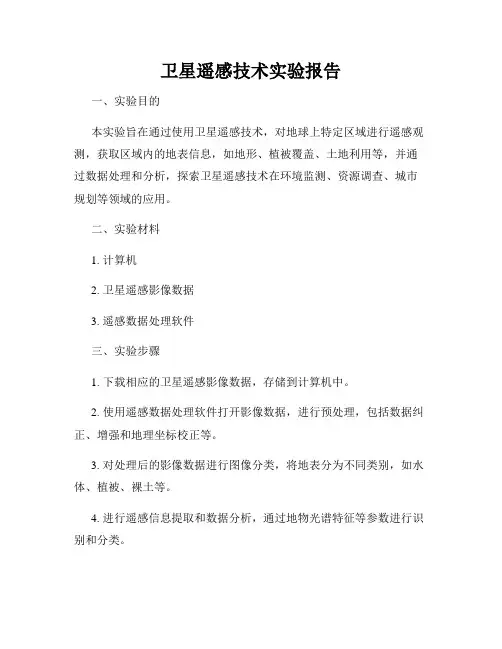 卫星遥感技术实验报告

一、实验目的

本实验旨在通过使用卫星遥感技术，对地球上特定区域进行遥感观测，获取区域内的地表信息，如地形、植被覆盖、土地利用等，并通过数据处理和分析，探索卫星遥感技术在环境监测、资源调查、城市规划等领域的应用。

二、实验材料

1. 计算机

2. 卫星遥感影像数据

3. 遥感数据处理软件

三、实验步骤

1. 下载相应的卫星遥感影像数据，存储到计算机中。

2. 使用遥感数据处理软件打开影像数据，进行预处理，包括数据纠正、增强和地理坐标校正等。

3. 对处理后的影像数据进行图像分类，将地表分为不同类别，如水体、植被、裸土等。

4. 进行遥感信息提取和数据分析，通过地物光谱特征等参数进行识别和分类。